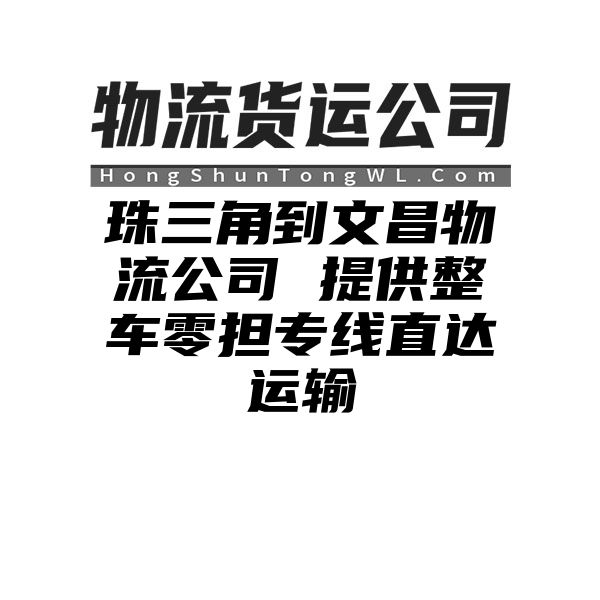 物流货运公司

HongShunTongWL.Com

珠三角到文昌物流公司 提供整车零担专线直达运输